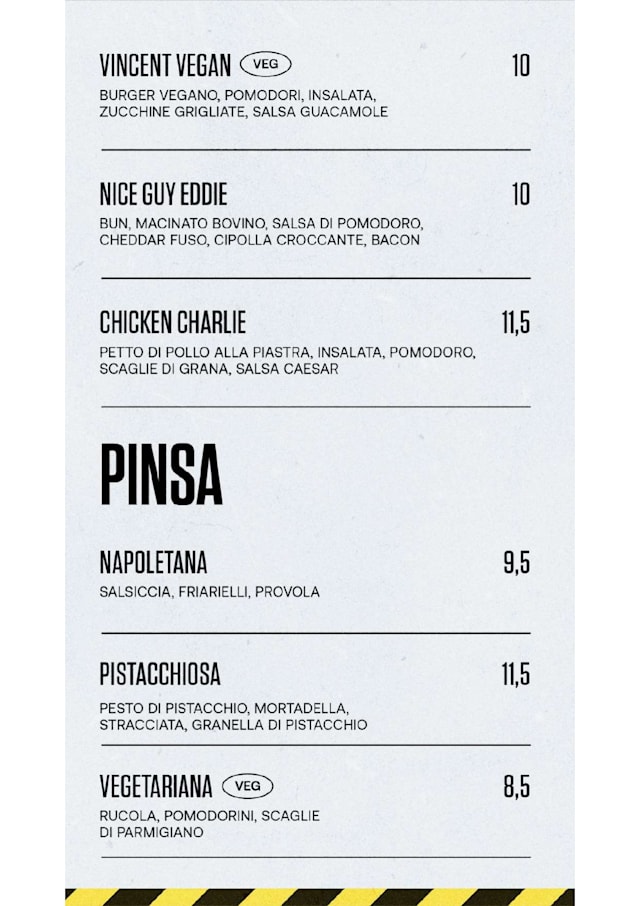 VINCENT VEGAN VEG
10
BURGER VEGANO, POMODORI, INSALATA, ZUCCHINE GRIGLIATE, SALSA GUACAMOLE

NICE GUY EDDIE
10
BUN, MACINATO BOVINO, SALSA DI POMODORO, CHEDDAR FUSO, CIPOLLA CROCCANTE, BACON

CHICKEN CHARLIE
11,5
PETTO DI POLLO ALLA PIASTRA, INSALATA, POMODORO, SCAGLIE DI GRANA, SALSA CAESAR

PINSA

NAPOLETANA
9,5
SALSICCIA, FRIARIELLI, PROVOLA

PISTACCHIOSA
11,5
PESTO DI PISTACCHIO, MORTADELLA, STRACCIATA, GRANELLA DI PISTACCHIO

VEGETARIANA VEG
8,5
RUCOLA, POMODORINI, SCAGLIE DI PARMIGIANO